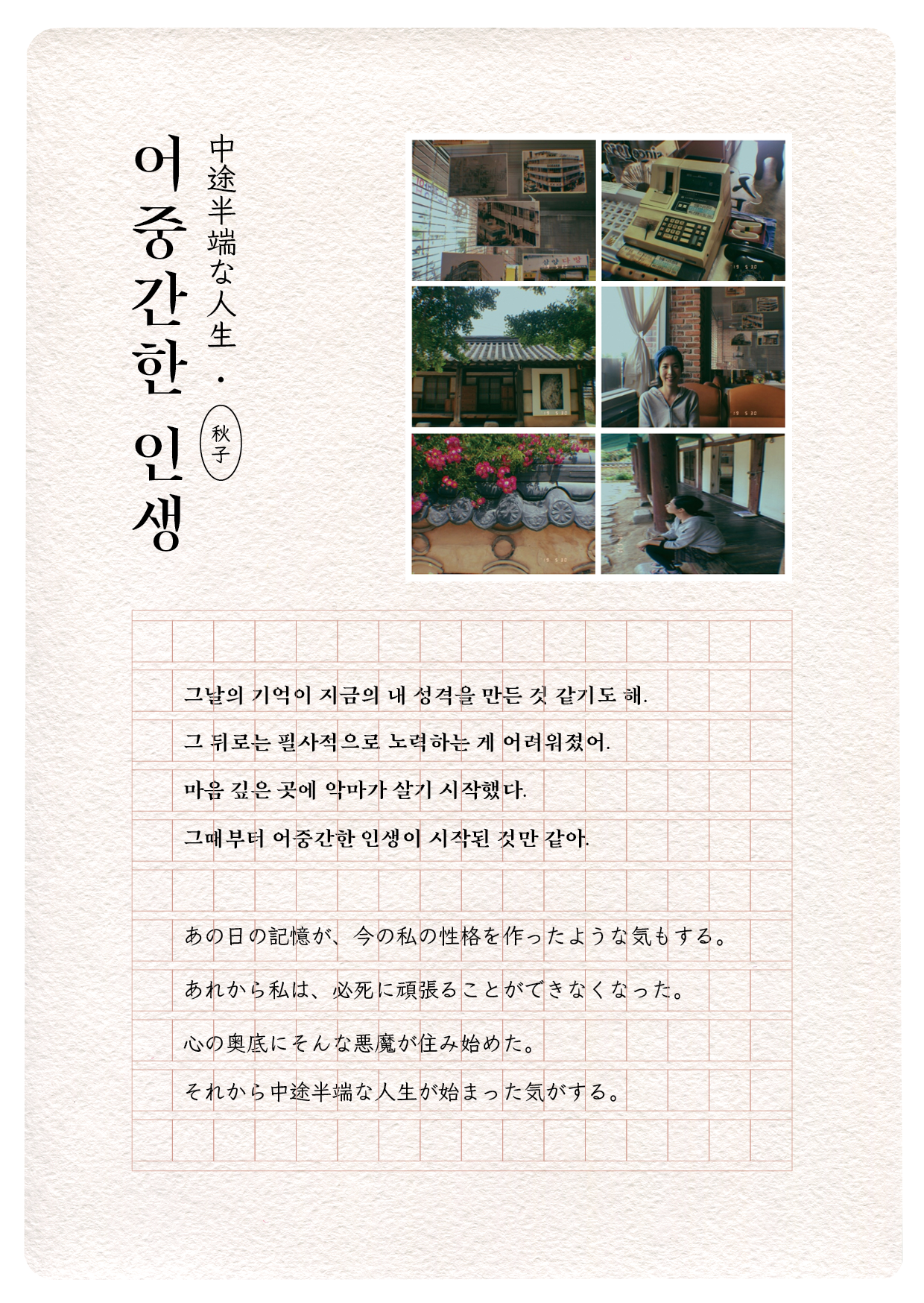 어중간한 인생

中途半端な人生・

秋子

그날의 기억이 지금의 내 성격을 만든 것 같기도 해.
그 뒤로는 필사적으로 노력하는 게 어려워졌어.
마음 깊은 곳에 악마가 살기 시작했다.
그때부터 어중간한 인생이 시작된 것만 같아.

あの日の記憶が、今の私の性格を作ったような気もする。
あれから私は、必死に頑張ることができなくなった。
心の奥底にそんな悪魔が住み始めた。
それから中途半端な人生が始まった気がする。